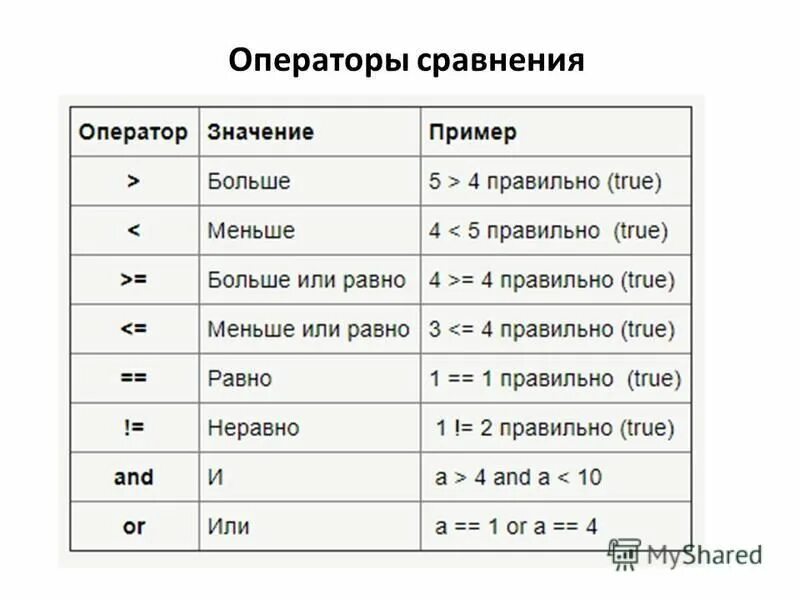 Операторы сравнения

| Оператор | Значение | Пример |
|---|---|---|
| > | Больше | 5 > 4 правильно (true) |
| < | Меньше | 4 < 5 правильно (true) |
| >= | Больше или равно | 4 >= 4 правильно (true) |
| <= | Меньше или равно | 3 <= 4 правильно (true) |
| == | Равно | 1 == 1 правильно (true) |
| != | Неравно | 1 != 2 правильно (true) |
| and | И | a > 4 and a < 10 |
| or | Или | a == 1 or a == 4 |

MyShared